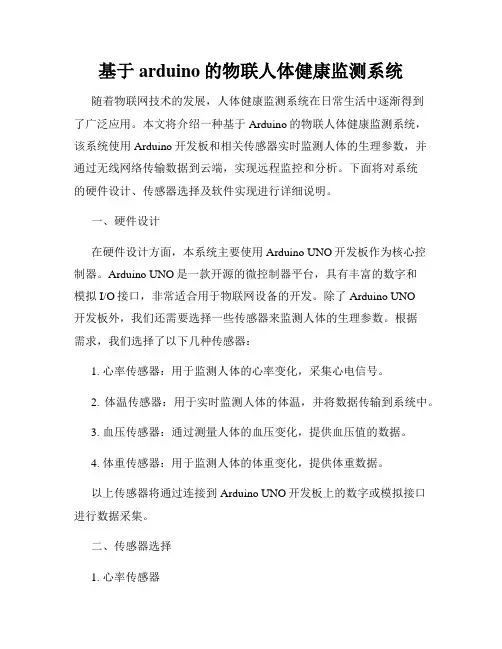 基于 arduino 的物联人体健康监测系统

随着物联网技术的发展，人体健康监测系统在日常生活中逐渐得到了广泛应用。本文将介绍一种基于 Arduino 的物联人体健康监测系统，该系统使用 Arduino 开发板和相关传感器实时监测人体的生理参数，并通过无线网络传输数据到云端，实现远程监控和分析。下面将对系统的硬件设计、传感器选择及软件实现进行详细说明。

一、硬件设计

在硬件设计方面，本系统主要使用 Arduino UNO 开发板作为核心控制器。Arduino UNO 是一款开源的微控制器平台，具有丰富的数字和模拟 I/O 接口，非常适合用于物联网设备的开发。除了 Arduino UNO 开发板外，我们还需要选择一些传感器来监测人体的生理参数。根据需求，我们选择了以下几种传感器：

1. 心率传感器：用于监测人体的心率变化，采集心电信号。

2. 体温传感器：用于实时监测人体的体温，并将数据传输到系统中。

3. 血压传感器：通过测量人体的血压变化，提供血压值的数据。

4. 体重传感器：用于监测人体的体重变化，提供体重数据。

以上传感器将通过连接到 Arduino UNO 开发板上的数字或模拟接口进行数据采集。

二、传感器选择

1. 心率传感器